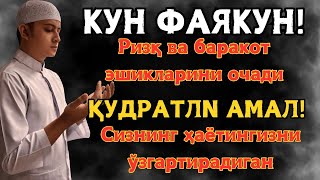 КУН ФАЯКУН!
Ризқ ва баракот эшикларини очади
ҚУДРАТЛN АМАЛ!
Сизнинг ҳаётингизни ўзгартирадиган